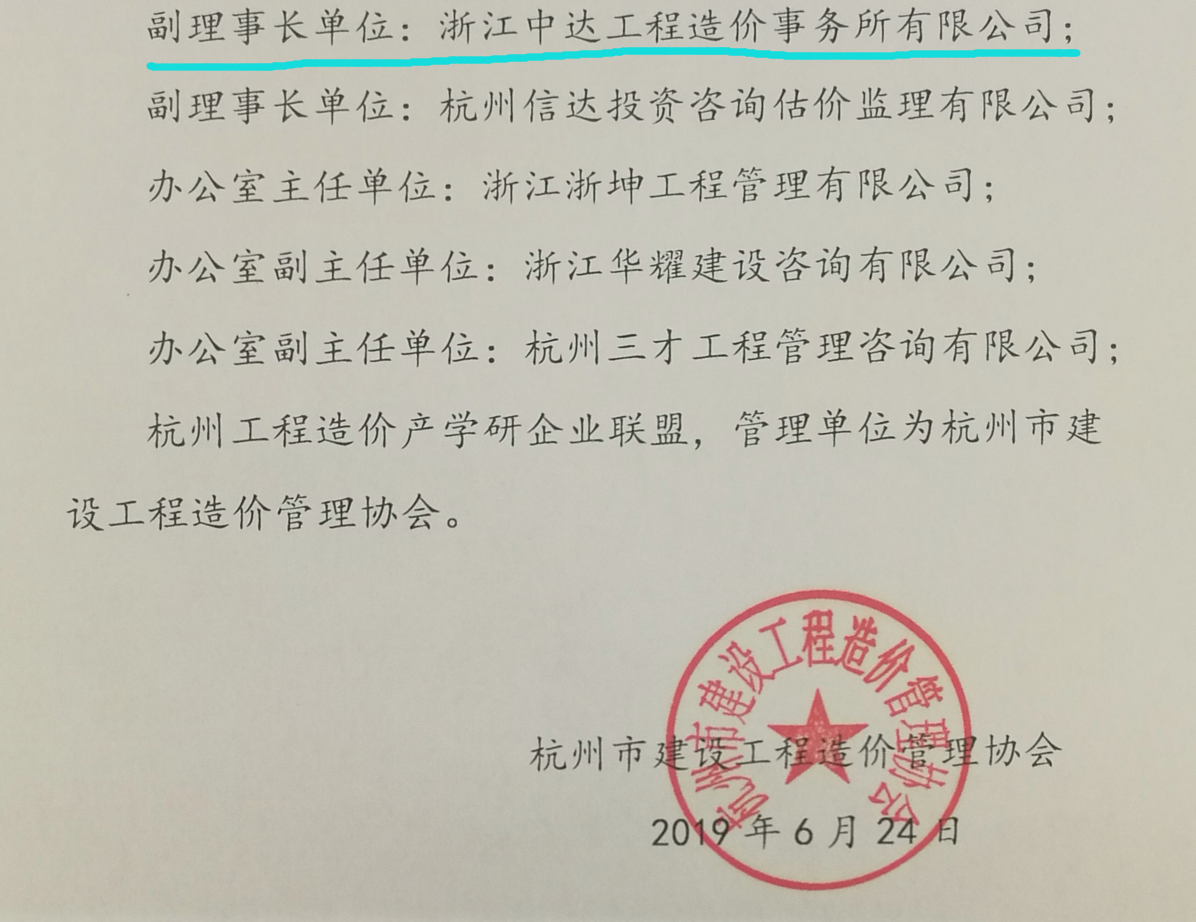 副理事长单位：浙江中达工程造价事务所有限公司；

副理事长单位：杭州信达投资咨询估价监理有限公司；

办公室主任单位：浙江浙坤工程管理有限公司；

办公室副主任单位：浙江华耀建设咨询有限公司；

办公室副主任单位：杭州三才工程管理咨询有限公司；

杭州工程造价产学研企业联盟，管理单位为杭州市建设工程造价管理协会。

杭州市建设工程造价管理协会

杭州市建设工程造价管理协会

2019 年 6 月 24 日